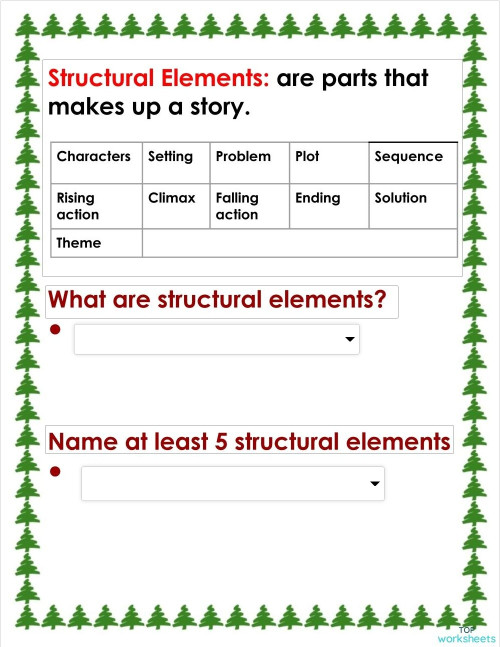 Structural Elements: are parts that makes up a story.

| Characters | Setting | Problem | Plot | Sequence |
|---|---|---|---|---|
| Rising action | Climax | Falling action | Ending | Solution |
| Theme | | | | |

What are structural elements?

Name at least 5 structural elements

TOP worksheets